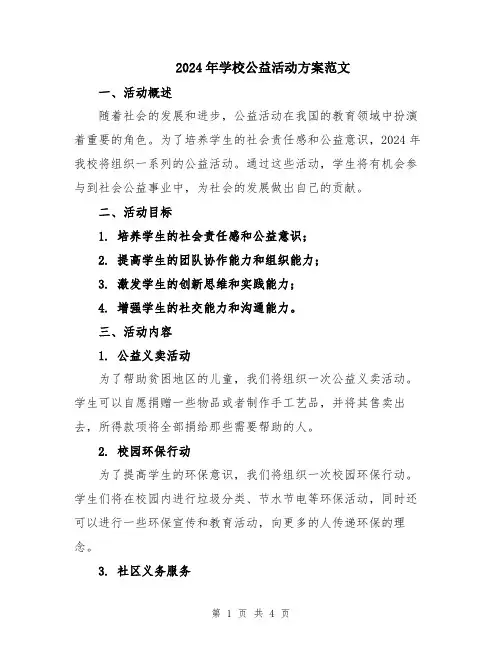 2024年学校公益活动方案范文

一、活动概述

随着社会的发展和进步，公益活动在我国的教育领域中扮演着重要的角色。为了培养学生的社会责任感和公益意识，2024年我校将组织一系列的公益活动。通过这些活动，学生将有机会参与到社会公益事业中，为社会的发展做出自己的贡献。

二、活动目标

1. 培养学生的社会责任感和公益意识；

2. 提高学生的团队协作能力和组织能力；

3. 激发学生的创新思维和实践能力；

4. 增强学生的社交能力和沟通能力。

三、活动内容

1. 公益义卖活动

为了帮助贫困地区的儿童，我们将组织一次公益义卖活动。学生可以自愿捐赠一些物品或者制作手工艺品，并将其售卖出去，所得款项将全部捐给那些需要帮助的人。

2. 校园环保行动

为了提高学生的环保意识，我们将组织一次校园环保行动。学生们将在校园内进行垃圾分类、节水节电等环保活动，同时还可以进行一些环保宣传和教育活动，向更多的人传递环保的理念。

3. 社区义务服务

第 1 页 共 4 页